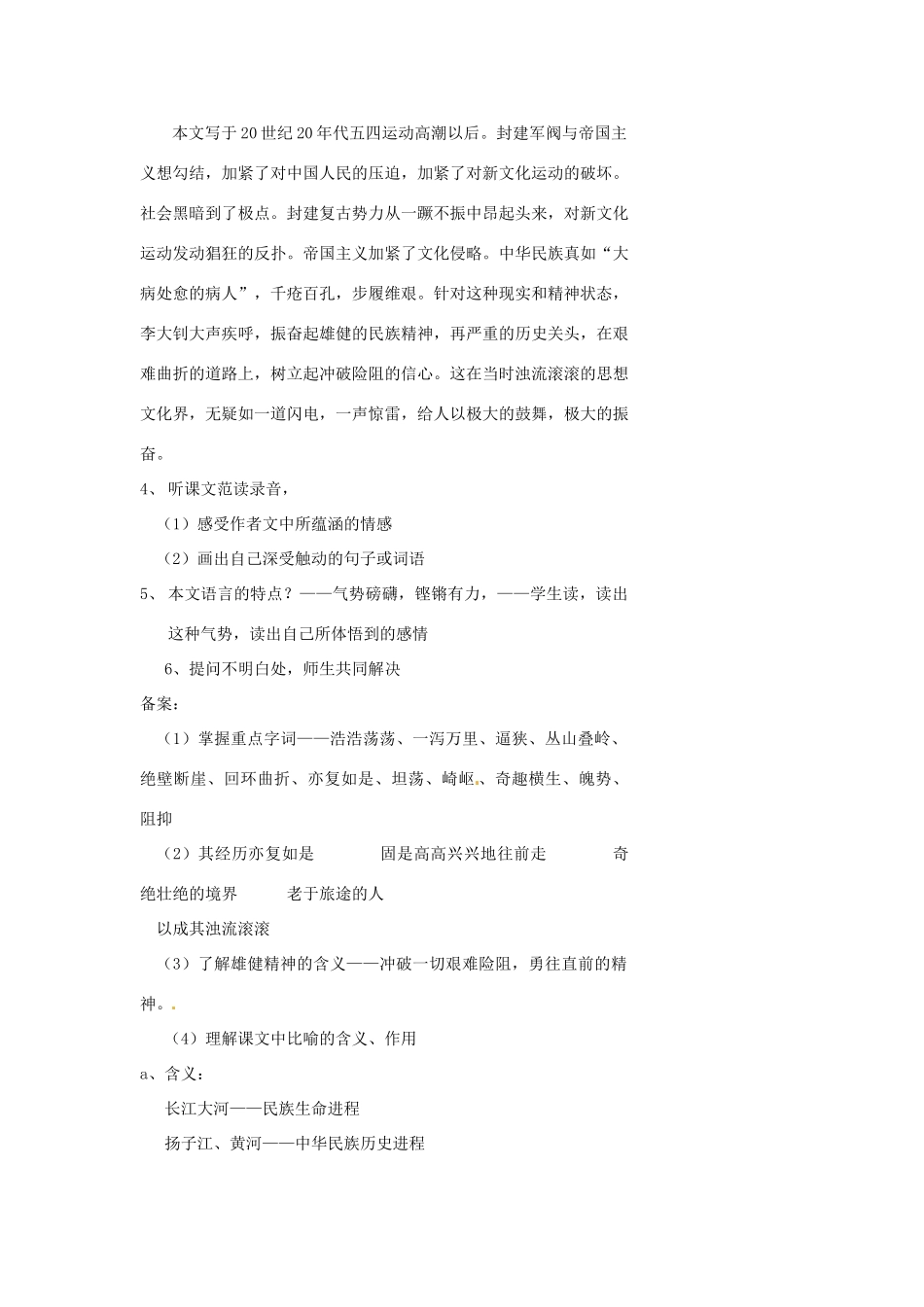 本文写于20世纪20年代五四运动高潮以后。封建军阀与帝国主义想勾结，加紧了对中国人民的压迫，加紧了对新文化运动的破坏。社会黑暗到了极点。封建复古势力从一蹶不振中昂起头来，对新文化运动发动猖狂的反扑。帝国主义加紧了文化侵略。中华民族真如“大病处愈的病人”，千疮百孔，步履维艰。针对这种现实和精神状态，李大钊大声疾呼，振奋起雄健的民族精神，再严重的历史关头，在艰难曲折的道路上，树立起冲破险阻的信心。这在当时浊流滚滚的思想文化界，无疑如一道闪电，一声惊雷，给人以极大的鼓舞，极大的振奋。

4、 听课文范读录音，

（1）感受作者文中所蕴涵的情感

（2）画出自己深受触动的句子或词语

5、 本文语言的特点？——气势磅礴，铿锵有力，——学生读，读出这种气势，读出自己所体悟到的感情

6、提问不明白处，师生共同解决

备案：

（1）掌握重点字词——浩浩荡荡、一泻万里、逼狭、丛山叠岭、绝壁断崖、回环曲折、亦复如是、坦荡、崎岖、奇趣横生、魄势、阻抑

（2）其经历亦复如是　　固是高高兴兴地往前走　　奇绝壮绝的境界　　老于旅途的人

以成其浊流滚滚

（3）了解雄健精神的含义——冲破一切艰难险阻，勇往直前的精神。

（4）理解课文中比喻的含义、作用

a、含义：

长江大河——民族生命进程

扬子江、黄河——中华民族历史进程